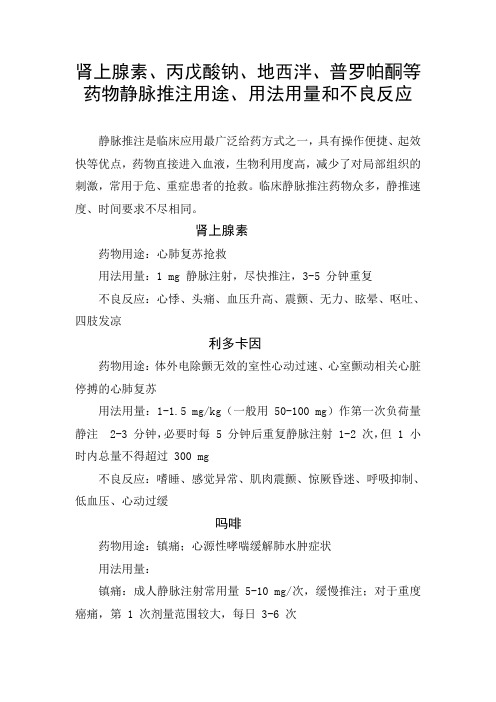 肾上腺素、丙戊酸钠、地西泮、普罗帕酮等药物静脉推注用途、用法用量和不良反应

静脉推注是临床应用最广泛给药方式之一，具有操作便捷、起效快等优点，药物直接进入血液，生物利用度高，减少了对局部组织的刺激，常用于危、重症患者的抢救。临床静脉推注药物众多，静推速度、时间要求不尽相同。

肾上腺素

药物用途：心肺复苏抢救

用法用量：1 mg 静脉注射，尽快推注，3-5 分钟重复

不良反应：心悸、头痛、血压升高、震颤、无力、眩晕、呕吐、四肢发凉

利多卡因

药物用途：体外电除颤无效的室性心动过速、心室颤动相关心脏停搏的心肺复苏

用法用量：1-1.5 mg/kg（一般用 50-100 mg）作第一次负荷量静注 2-3 分钟，必要时每 5 分钟后重复静脉注射 1-2 次，但 1 小时内总量不得超过 300 mg

不良反应：嗜睡、感觉异常、肌肉震颤、惊厥昏迷、呼吸抑制、低血压、心动过缓

吗啡

药物用途：镇痛；心源性哮喘缓解肺水肿症状

用法用量：

镇痛：成人静脉注射常用量 5-10 mg/次，缓慢推注；对于重度癌痛，第 1 次剂量范围较大，每日 3-6 次